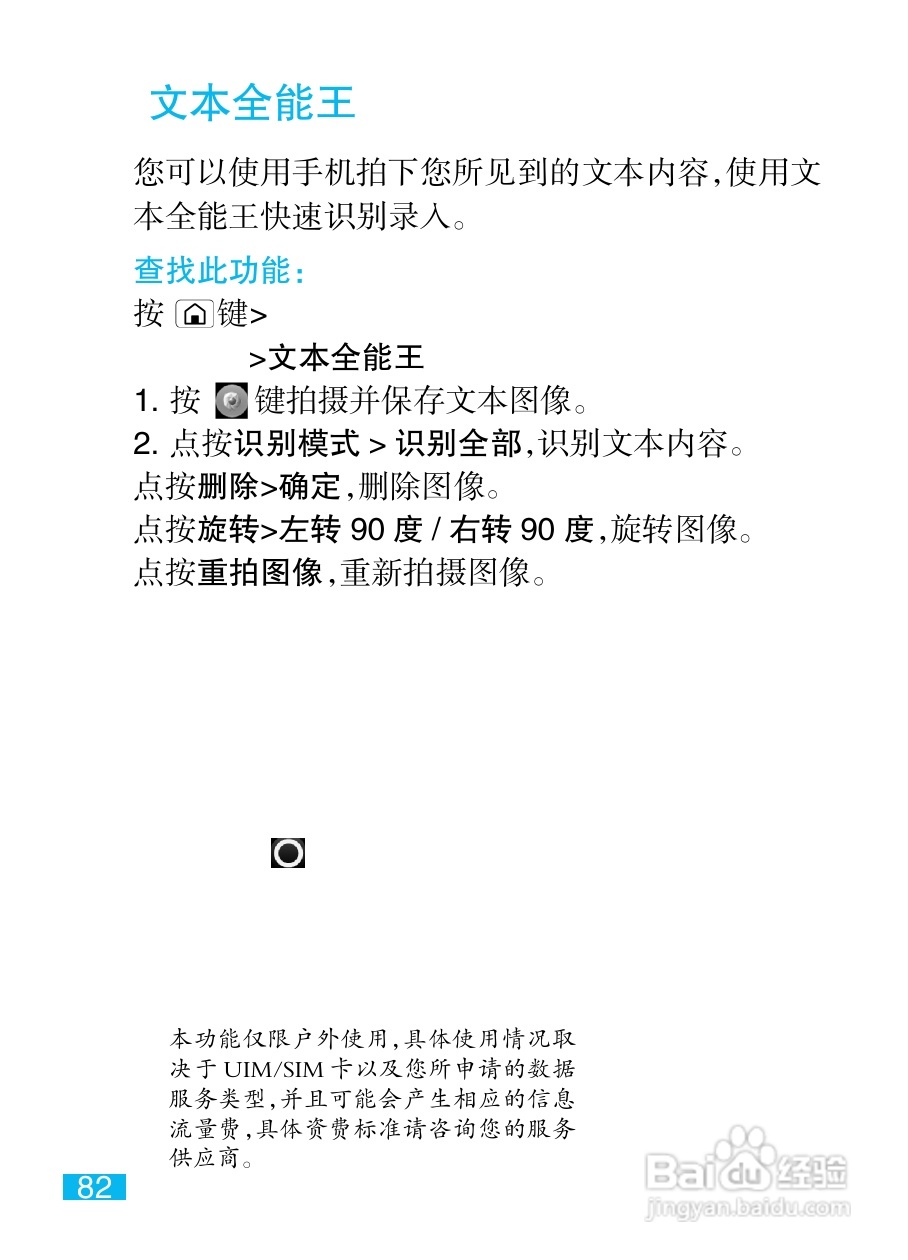 文本全能王

您可以使用手机拍下您所见到的文本内容,使用文本全能王快速识别录入。

查找此功能:
按 键>
>文本全能王
1. 按 键拍摄并保存文本图像。
2. 点按识别模式 > 识别全部,识别文本内容。
点按删除>确定,删除图像。
点按旋转>左转 90 度 / 右转 90 度,旋转图像。
点按重拍图像,重新拍摄图像。

本功能仅限户外使用,具体使用情况取决于 UIM/SIM 卡以及您所申请的数据服务类型,并且可能会产生相应的信息流量费,具体资费标准请咨询您的服务供应商。

82

Baidu 经验
jingyan.baidu.com